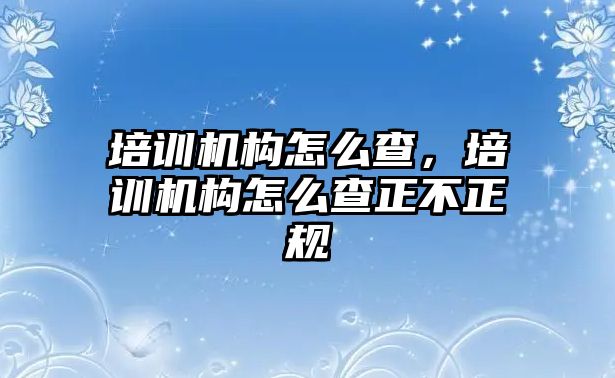 培训机构怎么查，培训机构怎么查正不正规